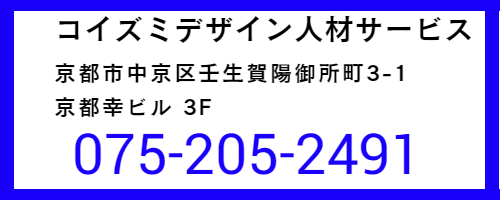 コイズミデザイン人材サービス

京都市中京区壬生賀陽御所町3-1
京都幸ビル 3F

075-205-2491